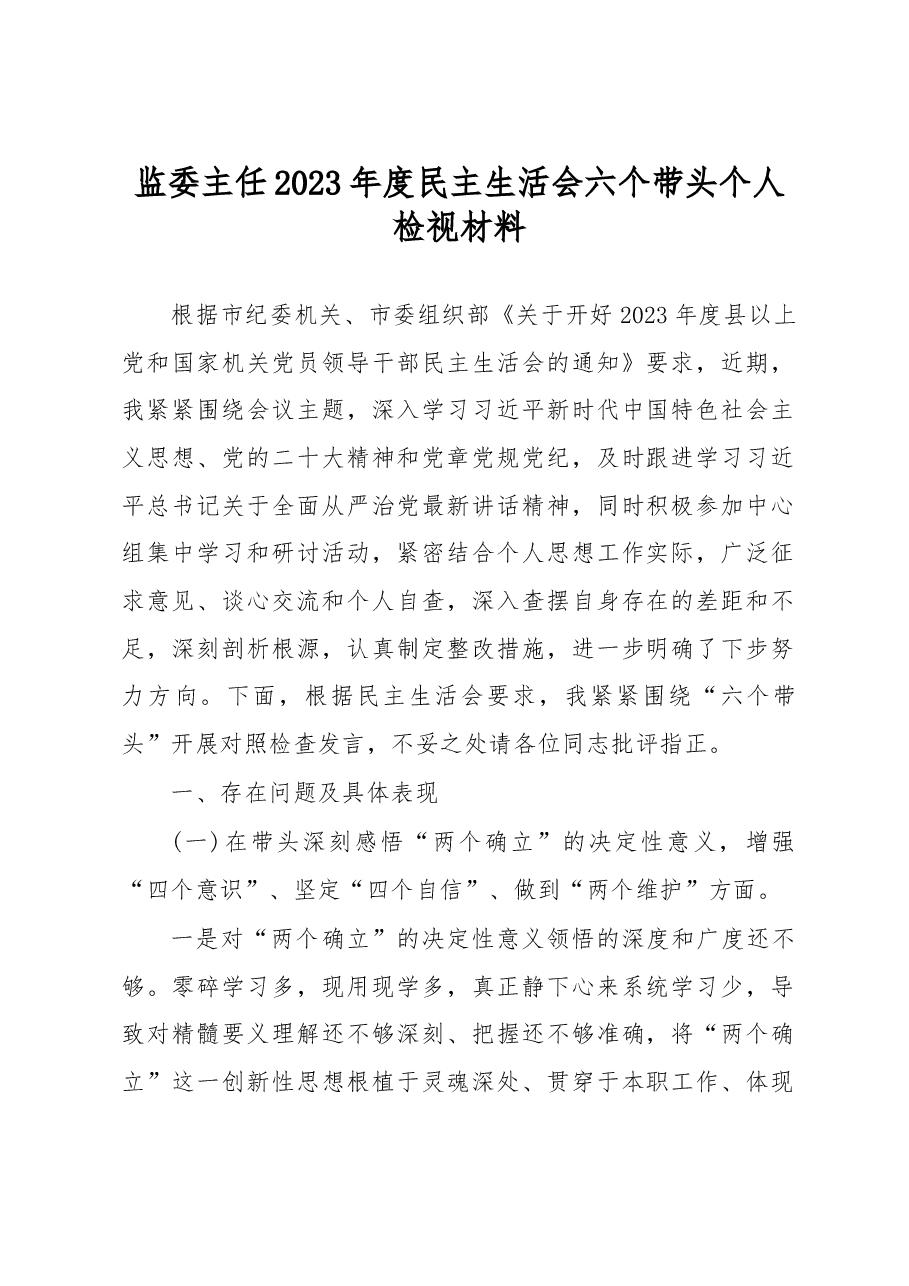 监委主任2023年度民主生活会六个带头个人检视材料

根据市纪委机关、市委组织部《关于开好2023年度县以上党和国家机关党员领导干部民主生活会的通知》要求，近期，我紧紧围绕会议主题，深入学习习近平新时代中国特色社会主义思想、党的二十大精神和党章党规党纪，及时跟进学习习近平总书记关于全面从严治党最新讲话精神，同时积极参加中心组集中学习和研讨活动，紧密结合个人思想工作实际，广泛征求意见、谈心交流和个人自查，深入查摆自身存在的差距和不足，深刻剖析根源，认真制定整改措施，进一步明确了下步努力方向。下面，根据民主生活会要求，我紧紧围绕“六个带头”开展对照检查发言，不妥之处请各位同志批评指正。

一、存在问题及具体表现

(一)在带头深刻感悟“两个确立”的决定性意义，增强“四个意识”、坚定“四个自信”、做到“两个维护”方面。

一是对“两个确立”的决定性意义领悟的深度和广度还不够。零碎学习多，现用现学多，真正静下心来系统学习少，导致对精髓要义理解还不够深刻、把握还不够准确，将“两个确立”这一创新性思想根植于灵魂深处、贯穿于本职工作、体现